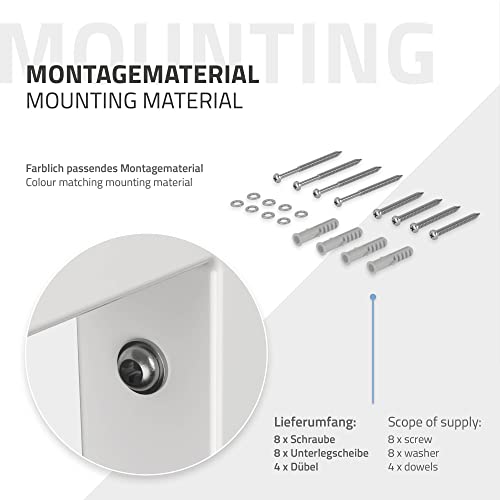 MOUNTING

MONTAGEMATERIAL
MOUNTING MATERIAL

Farblich passendes Montagematerial
Colour matching mounting material

Lieferumfang:
8 x Schraube
8 x Unterlegscheibe
4 x Dübel

Scope of supply:
8 x screw
8 x washer
4 x dowels